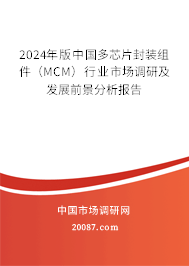 2024年版中国多芯片封装组件（MCM）行业市场调研及发展前景分析报告

中国市场调研网

20087.com